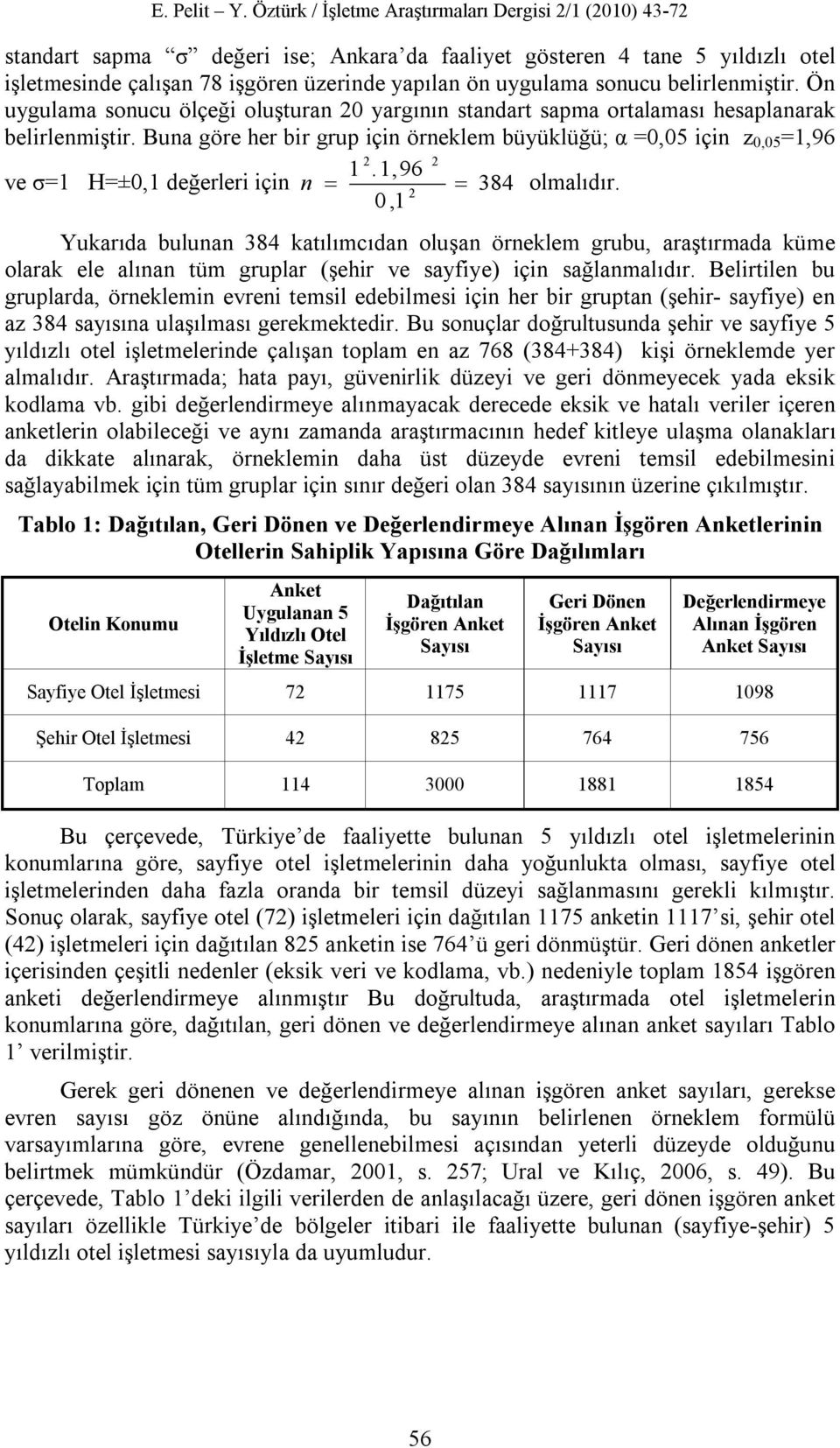 E. Pelit – Y. Öztürk / İşletme Araştırmaları Dergisi 2/1 (2010) 43-72

standart sapma "σ" değeri ise; Ankara'da faaliyet gösteren 4 tane 5 yıldızlı otel işletmesinde çalışan 78 işgören üzerinde yapılan ön uygulama sonucu belirlenmiştir. Ön uygulama sonucu ölçeği oluşturan 20 yargının standart sapma ortalaması hesaplanarak belirlenmiştir. Buna göre her bir grup için örneklem büyüklüğü; α =0,05 için $z_{0,05}$=1,96 ve σ=1 H=±0,1 değerleri için $n = \frac{1^2 . 1,96^2}{0,1^2} = 384$ olmalıdır.

Yukarıda bulunan 384 katılımcıdan oluşan örneklem grubu, araştırmada küme olarak ele alınan tüm gruplar (şehir ve sayfiye) için sağlanmalıdır. Belirtilen bu gruplarda, örneklemin evreni temsil edebilmesi için her bir gruptan (şehir- sayfiye) en az 384 sayısına ulaşılması gerekmektedir. Bu sonuçlar doğrultusunda şehir ve sayfiye 5 yıldızlı otel işletmelerinde çalışan toplam en az 768 (384+384) kişi örneklemde yer almalıdır. Araştırmada; hata payı, güvenirlik düzeyi ve geri dönmeyecek yada eksik kodlama vb. gibi değerlendirmeye alınmayacak derecede eksik ve hatalı veriler içeren anketlerin olabileceği ve aynı zamanda araştırmacının hedef kitleye ulaşma olanakları da dikkate alınarak, örneklemin daha üst düzeyde evreni temsil edebilmesini sağlayabilmek için tüm gruplar için sınır değeri olan 384 sayısının üzerine çıkılmıştır.

Tablo 1: Dağıtılan, Geri Dönen ve Değerlendirmeye Alınan İşgören Anketlerinin Otellerin Sahiplik Yapısına Göre Dağılımları

| Otelin Konumu | Anket Uygulanan 5 Yıldızlı Otel İşletme Sayısı | Dağıtılan İşgören Anket Sayısı | Geri Dönen İşgören Anket Sayısı | Değerlendirmeye Alınan İşgören Anket Sayısı |
|---|---|---|---|---|
| Sayfiye Otel İşletmesi | 72 | 1175 | 1117 | 1098 |
| Şehir Otel İşletmesi | 42 | 825 | 764 | 756 |
| Toplam | 114 | 3000 | 1881 | 1854 |

Bu çerçevede, Türkiye'de faaliyette bulunan 5 yıldızlı otel işletmelerinin konumlarına göre, sayfiye otel işletmelerinin daha yoğunlukta olması, sayfiye otel işletmelerinden daha fazla oranda bir temsil düzeyi sağlanmasını gerekli kılmıştır. Sonuç olarak, sayfiye otel (72) işletmeleri için dağıtılan 1175 anketin 1117'si, şehir otel (42) işletmeleri için dağıtılan 825 anketin ise 764'ü geri dönmüştür. Geri dönen anketler içerisinden çeşitli nedenler (eksik veri ve kodlama, vb.) nedeniyle toplam 1854 işgören anketi değerlendirmeye alınmıştır Bu doğrultuda, araştırmada otel işletmelerin konumlarına göre, dağıtılan, geri dönen ve değerlendirmeye alınan anket sayıları Tablo 1' verilmiştir.

Gerek geri dönenen ve değerlendirmeye alınan işgören anket sayıları, gerekse evren sayısı göz önüne alındığında, bu sayının belirlenen örneklem formülü varsayımlarına göre, evrene genellenebilmesi açısından yeterli düzeyde olduğunu belirtmek mümkündür (Özdamar, 2001, s. 257; Ural ve Kılıç, 2006, s. 49). Bu çerçevede, Tablo 1'deki ilgili verilerden de anlaşılacağı üzere, geri dönen işgören anket sayıları özellikle Türkiye'de bölgeler itibari ile faaliyette bulunan (sayfiye-şehir) 5 yıldızlı otel işletmesi sayısıyla da uyumludur.

56